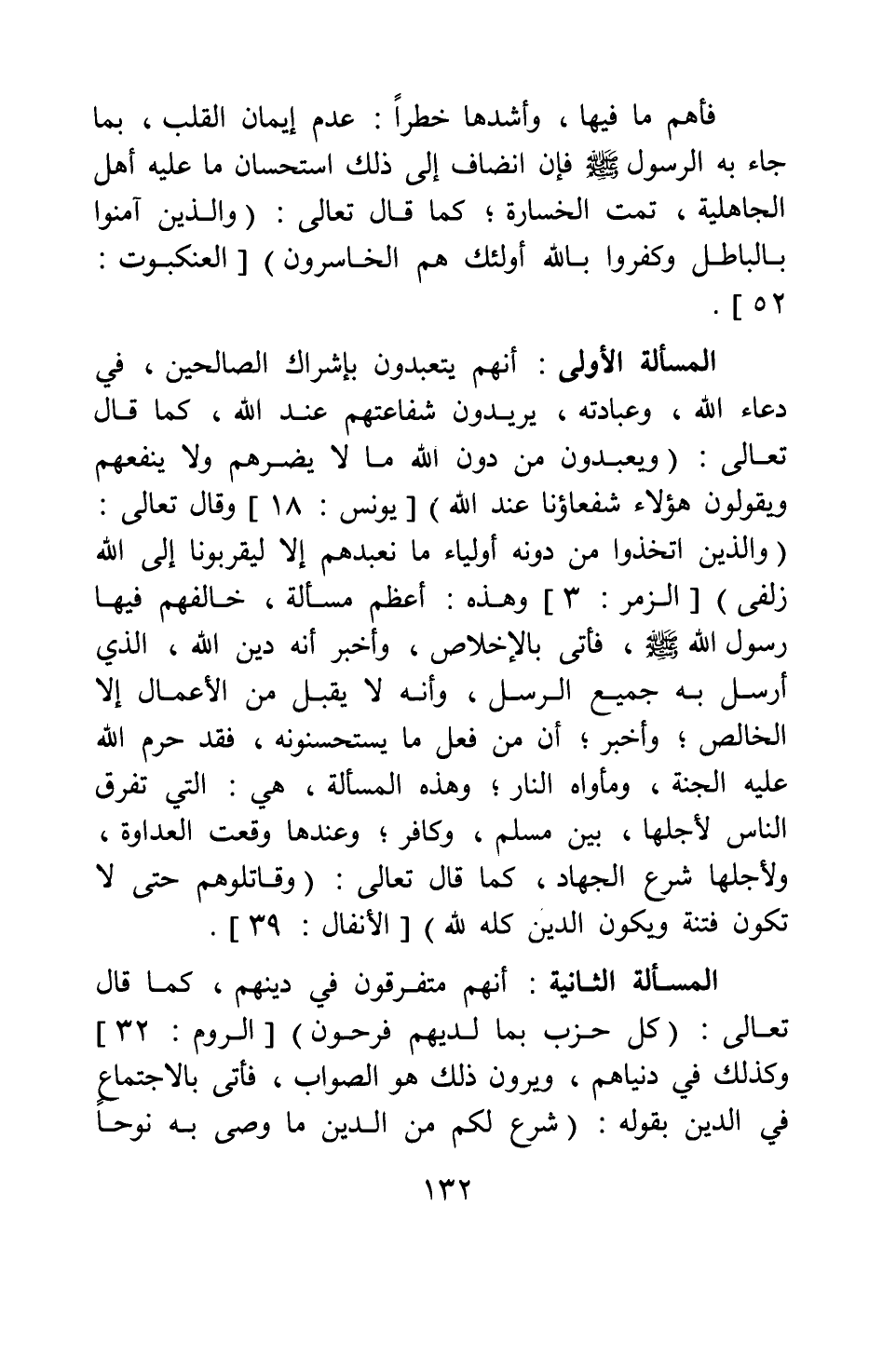 فأهم ما فيها ، وأشدها خطراً : عدم إيمان القلب ، بما جاء به الرسول ﷺ فإن انضاف إلى ذلك استحسان ما عليه أهل الجاهلية ، تمت الخسارة ؛ كما قال تعالى : ( والذين آمنوا بالباطل وكفروا بالله أولئك هم الخاسرون ) [ العنكبوت : ٥٢ ] .

المسألة الأولى : أنهم يتعبدون بإشراك الصالحين ، في دعاء الله ، وعبادته ، يريدون شفاعتهم عند الله ، كما قال تعالى : ( ويعبدون من دون الله ما لا يضرهم ولا ينفعهم ويقولون هؤلاء شفعاؤنا عند الله ) [ يونس : ١٨ ] وقال تعالى : ( والذين اتخذوا من دونه أولياء ما نعبدهم إلا ليقربونا إلى الله زلفى ) [ الزمر : ٣ ] وهذه : أعظم مسألة ، خالفهم فيها رسول الله ﷺ ، فأتى بالإخلاص ، وأخبر أنه دين الله ، الذي أرسل به جميع الرسل ، وأنه لا يقبل من الأعمال إلا الخالص ؛ وأخبر ؛ أن من فعل ما يستحسنونه ، فقد حرم الله عليه الجنة ، ومأواه النار ؛ وهذه المسألة ، هي : التي تفرق الناس لأجلها ، بين مسلم ، وكافر ؛ وعندها وقعت العداوة ، ولأجلها شرع الجهاد ، كما قال تعالى : ( وقاتلوهم حتى لا تكون فتنة ويكون الدين كله لله ) [ الأنفال : ٣٩ ] .

المسألة الثانية : أنهم متفرقون في دينهم ، كما قال تعالى : ( كل حزب بما لديهم فرحون ) [ الروم : ٣٢ ] وكذلك في دنياهم ، ويرون ذلك هو الصواب ، فأتى بالاجتماع في الدين بقوله : ( شرع لكم من الدين ما وصى به نوحاً

١٣٢